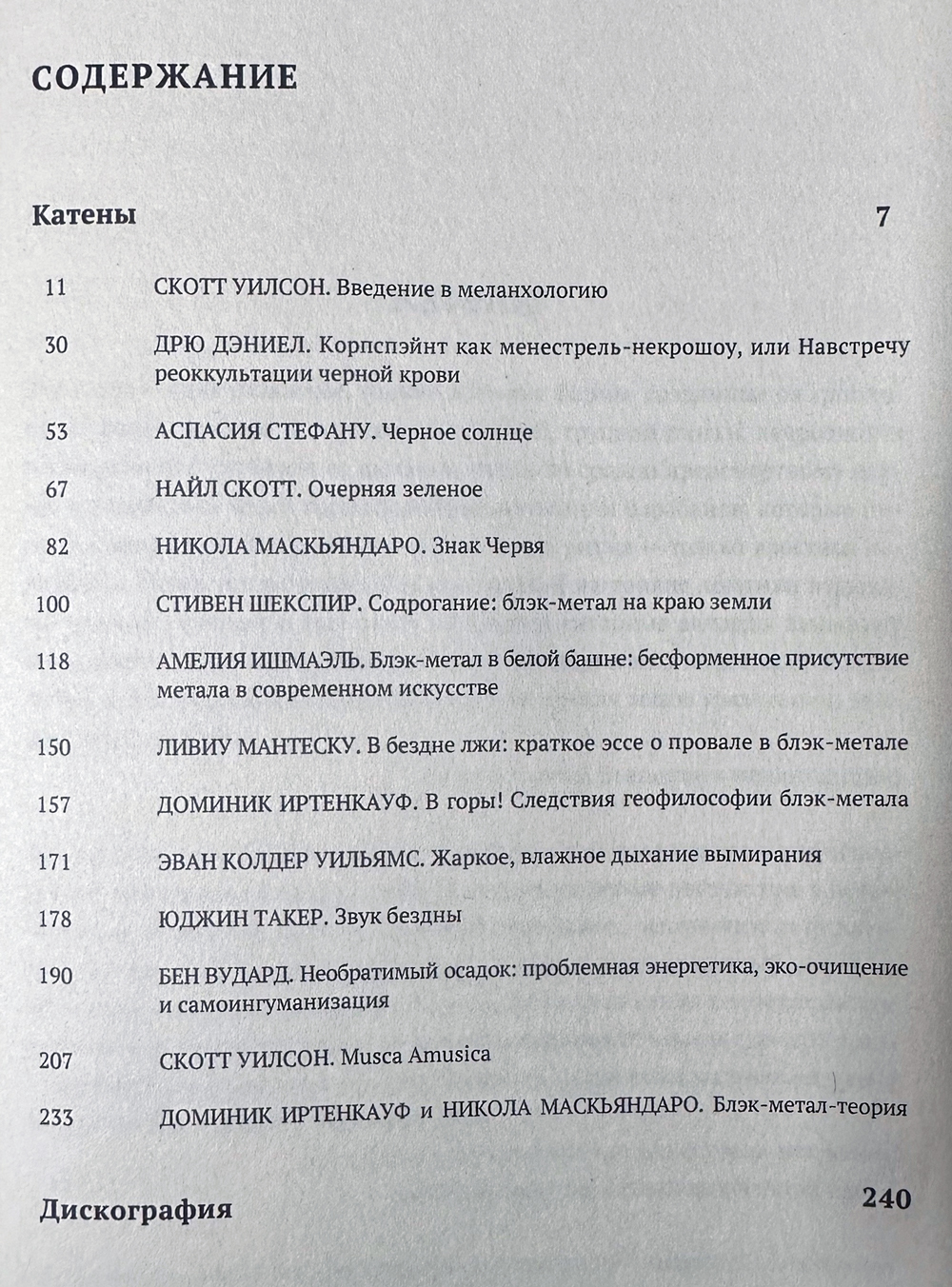 СОДЕРЖАНИЕ

Катены 7

11 СКОТТ УИЛСОН. Введение в меланхологию

30 ДРЮ ДЭНИЕЛ. Корпспэйнт как менестрель-некрошоу, или Навстречу реоккультации черной крови

53 АСПАСИЯ СТЕФАНУ. Черное солнце

67 НАЙЛ СКОТТ. Очерняя зеленое

82 НИКОЛА МАСКЬЯНДАРО. Знак Червя

100 СТИВЕН ШЕКСПИР. Содрогание: блэк-метал на краю земли

118 АМЕЛИЯ ИШМАЭЛЬ. Блэк-метал в белой башне: бесформенное присутствие метала в современном искусстве

150 ЛИВИУ МАНТЕСКУ. В бездне лжи: краткое эссе о провале в блэк-метале

157 ДОМИНИК ИРТЕНКАУФ. В горы! Следствия геофилософии блэк-метала

171 ЭВАН КОЛДЕР УИЛЬЯМС. Жаркое, влажное дыхание вымирания

178 ЮДЖИН ТАКЕР. Звук бездны

190 БЕН ВУДАРД. Необратимый осадок: проблемная энергетика, эко-очищение и самоингуманизация

207 СКОТТ УИЛСОН. Musca Amusica

233 ДОМИНИК ИРТЕНКАУФ и НИКОЛА МАСКЬЯНДАРО. Блэк-метал-теория

Дискография 240